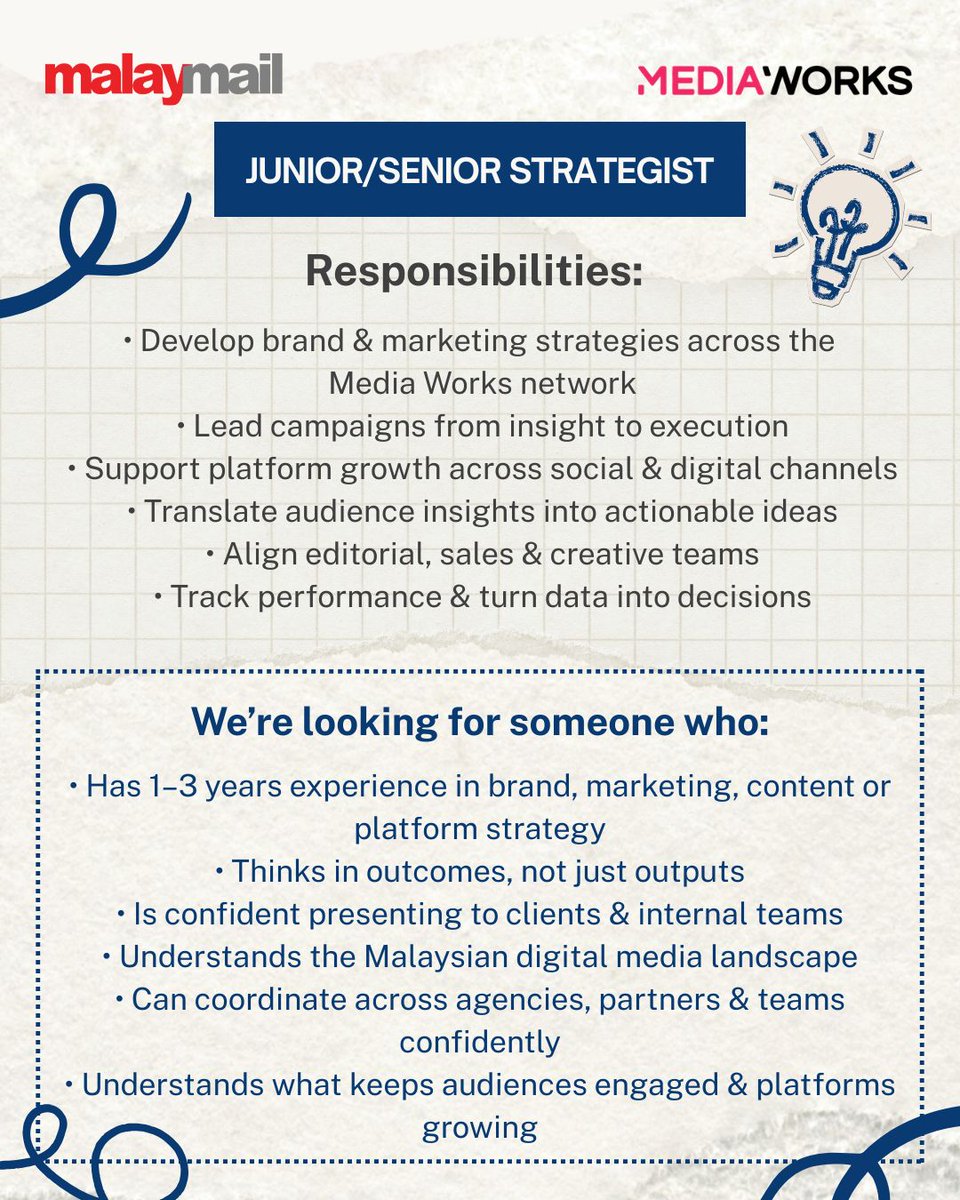 malaymail

MEDIA'WORKS

JUNIOR/SENIOR STRATEGIST

Responsibilities:

• Develop brand & marketing strategies across the Media Works network
• Lead campaigns from insight to execution
• Support platform growth across social & digital channels
• Translate audience insights into actionable ideas
• Align editorial, sales & creative teams
• Track performance & turn data into decisions

We're looking for someone who:

• Has 1–3 years experience in brand, marketing, content or platform strategy
• Thinks in outcomes, not just outputs
• Is confident presenting to clients & internal teams
• Understands the Malaysian digital media landscape
• Can coordinate across agencies, partners & teams confidently
• Understands what keeps audiences engaged & platforms growing